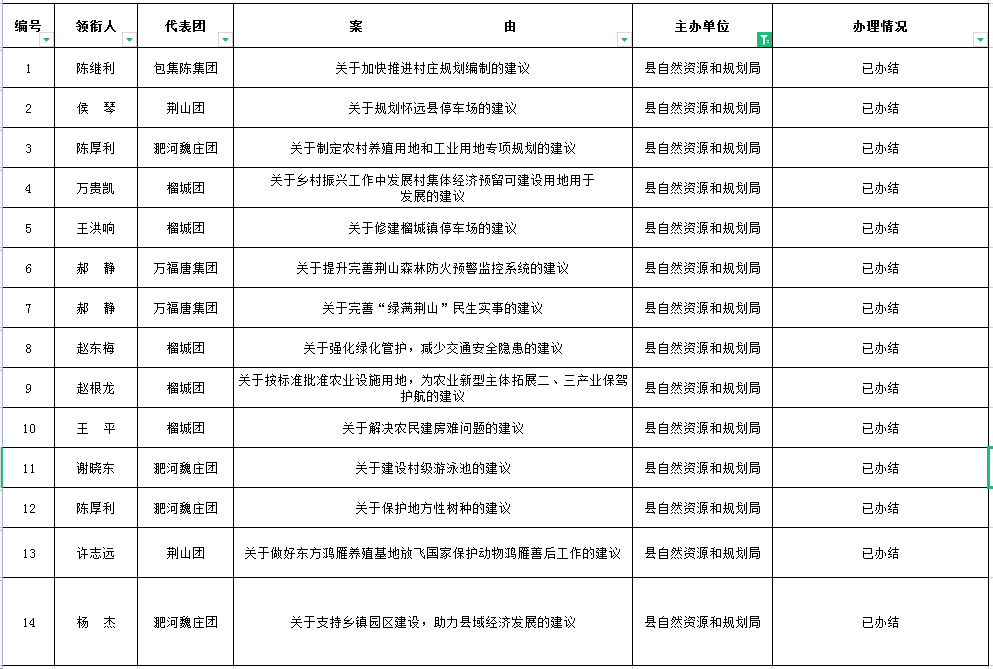 | 编号 | 领衔人 | 代表团 | 案　　由 | 主办单位 | 办理情况 |
|---|---|---|---|---|---|
| 1 | 陈继利 | 包集陈集团 | 关于加快推进村庄规划编制的建议 | 县自然资源和规划局 | 已办结 |
| 2 | 侯　琴 | 荆山团 | 关于规划怀远县停车场的建议 | 县自然资源和规划局 | 已办结 |
| 3 | 陈厚利 | 淝河魏庄团 | 关于制定农村养殖用地和工业用地专项规划的建议 | 县自然资源和规划局 | 已办结 |
| 4 | 万贵凯 | 榴城团 | 关于乡村振兴工作中发展村集体经济预留可建设用地用于发展的建议 | 县自然资源和规划局 | 已办结 |
| 5 | 王洪响 | 榴城团 | 关于修建榴城镇停车场的建议 | 县自然资源和规划局 | 已办结 |
| 6 | 郝　静 | 万福唐集团 | 关于提升完善荆山森林防火预警监控系统的建议 | 县自然资源和规划局 | 已办结 |
| 7 | 郝　静 | 万福唐集团 | 关于完善“绿满荆山”民生实事的建议 | 县自然资源和规划局 | 已办结 |
| 8 | 赵东梅 | 榴城团 | 关于强化绿化管护，减少交通安全隐患的建议 | 县自然资源和规划局 | 已办结 |
| 9 | 赵根龙 | 榴城团 | 关于按标准批准农业设施用地，为农业新型主体拓展二、三产业保驾护航的建议 | 县自然资源和规划局 | 已办结 |
| 10 | 王　平 | 榴城团 | 关于解决农民建房难问题的建议 | 县自然资源和规划局 | 已办结 |
| 11 | 谢晓东 | 淝河魏庄团 | 关于建设村级游泳池的建议 | 县自然资源和规划局 | 已办结 |
| 12 | 陈厚利 | 淝河魏庄团 | 关于保护地方性树种的建议 | 县自然资源和规划局 | 已办结 |
| 13 | 许志远 | 荆山团 | 关于做好东方鸿雁养殖基地放飞国家保护动物鸿雁善后工作的建议 | 县自然资源和规划局 | 已办结 |
| 14 | 杨　杰 | 淝河魏庄团 | 关于支持乡镇园区建设，助力县域经济发展的建议 | 县自然资源和规划局 | 已办结 |